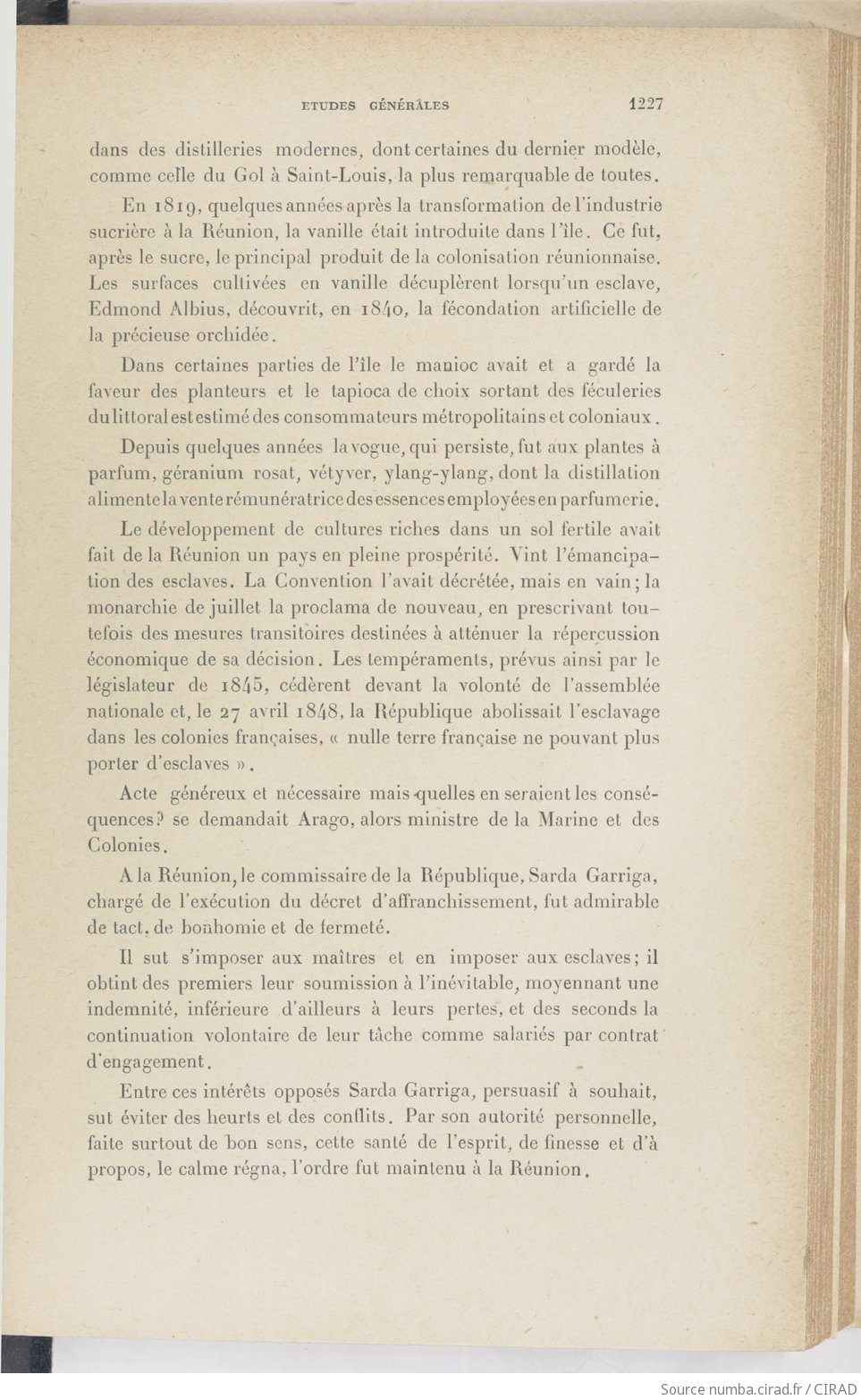 ETUDES GÉNÉRALES 1227

dans des distilleries modernes, dont certaines du dernier modèle, comme celle du Gol à Saint-Louis, la plus remarquable de toutes.

En 1819, quelques années après la transformation de l'industrie sucrière à la Réunion, la vanille était introduite dans l'île. Ce fut, après le sucre, le principal produit de la colonisation réunionnaise. Les surfaces cultivées en vanille décuplèrent lorsqu'un esclave, Edmond Albius, découvrit, en 1840, la fécondation artificielle de la précieuse orchidée.

Dans certaines parties de l'île le manioc avait et a gardé la faveur des planteurs et le tapioca de choix sortant des féculeries du littoral est estimé des consommateurs métropolitains et coloniaux.

Depuis quelques années la vogue, qui persiste, fut aux plantes à parfum, géranium rosat, vétyver, ylang-ylang, dont la distillation alimente la vente rémunératrice des essences employées en parfumerie.

Le développement de cultures riches dans un sol fertile avait fait de la Réunion un pays en pleine prospérité. Vint l'émancipation des esclaves. La Convention l'avait décrétée, mais en vain; la monarchie de juillet la proclama de nouveau, en prescrivant toutefois des mesures transitoires destinées à atténuer la répercussion économique de sa décision. Les tempéraments, prévus ainsi par le législateur de 1845, cédèrent devant la volonté de l'assemblée nationale et, le 27 avril 1848, la République abolissait l'esclavage dans les colonies françaises, « nulle terre française ne pouvant plus porter d'esclaves ».

Acte généreux et nécessaire mais quelles en seraient les conséquences? se demandait Arago, alors ministre de la Marine et des Colonies.

A la Réunion, le commissaire de la République, Sarda Garriga, chargé de l'exécution du décret d'affranchissement, fut admirable de tact, de bonhomie et de fermeté.

Il sut s'imposer aux maîtres et en imposer aux esclaves; il obtint des premiers leur soumission à l'inévitable, moyennant une indemnité, inférieure d'ailleurs à leurs pertes, et des seconds la continuation volontaire de leur tâche comme salariés par contrat d'engagement.

Entre ces intérêts opposés Sarda Garriga, persuasif à souhait, sut éviter des heurts et des conflits. Par son autorité personnelle, faite surtout de bon sens, cette santé de l'esprit, de finesse et d'à propos, le calme régna, l'ordre fut maintenu à la Réunion.

Source numba.cirad.fr / CIRAD